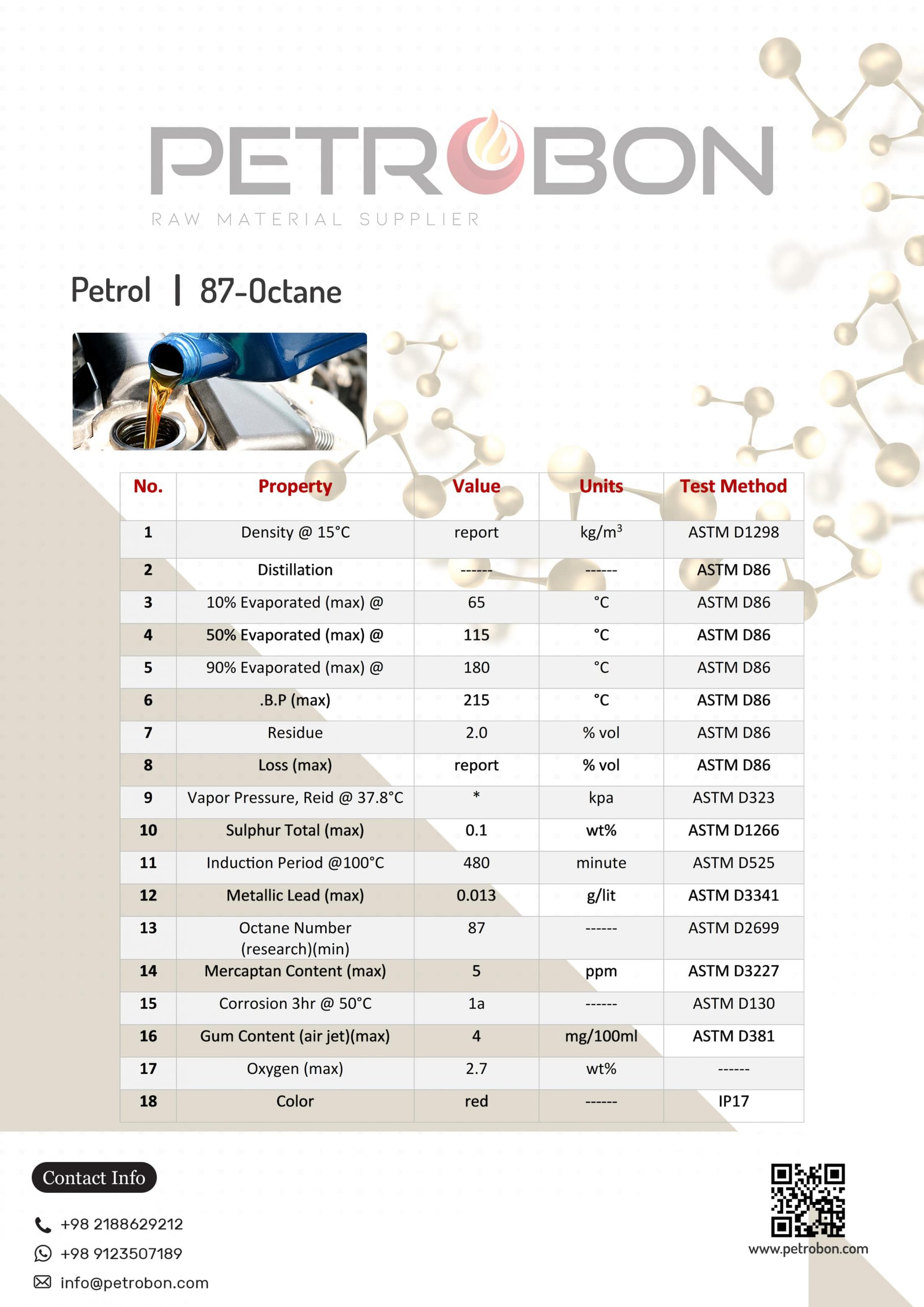 PETROBON
RAW MATERIAL SUPPLIER

Petrol | 87-Octane

| No. | Property | Value | Units | Test Method |
|---|---|---|---|---|
| 1 | Density @ 15°C | report | kg/m$^3$ | ASTM D1298 |
| 2 | Distillation | ------ | ------ | ASTM D86 |
| 3 | 10% Evaporated (max) @ | 65 | °C | ASTM D86 |
| 4 | 50% Evaporated (max) @ | 115 | °C | ASTM D86 |
| 5 | 90% Evaporated (max) @ | 180 | °C | ASTM D86 |
| 6 | .B.P (max) | 215 | °C | ASTM D86 |
| 7 | Residue | 2.0 | % vol | ASTM D86 |
| 8 | Loss (max) | report | % vol | ASTM D86 |
| 9 | Vapor Pressure, Reid @ 37.8°C | * | kpa | ASTM D323 |
| 10 | Sulphur Total (max) | 0.1 | wt% | ASTM D1266 |
| 11 | Induction Period @100°C | 480 | minute | ASTM D525 |
| 12 | Metallic Lead (max) | 0.013 | g/lit | ASTM D3341 |
| 13 | Octane Number (research)(min) | 87 | ------ | ASTM D2699 |
| 14 | Mercaptan Content (max) | 5 | ppm | ASTM D3227 |
| 15 | Corrosion 3hr @ 50°C | 1a | ------ | ASTM D130 |
| 16 | Gum Content (air jet)(max) | 4 | mg/100ml | ASTM D381 |
| 17 | Oxygen (max) | 2.7 | wt% | ------ |
| 18 | Color | red | ------ | IP17 |

Contact Info
+98 2188629212
+98 9123507189
info@petrobon.com

www.petrobon.com